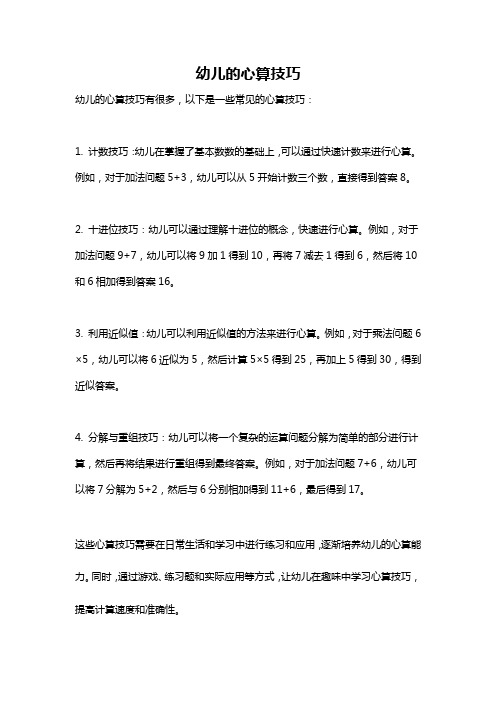 幼儿的心算技巧

幼儿的心算技巧有很多，以下是一些常见的心算技巧：

1. 计数技巧：幼儿在掌握了基本数数的基础上，可以通过快速计数来进行心算。例如，对于加法问题 5+3，幼儿可以从 5 开始计数三个数，直接得到答案 8。

2. 十进位技巧：幼儿可以通过理解十进位的概念，快速进行心算。例如，对于加法问题 9+7，幼儿可以将 9 加 1 得到 10，再将 7 减去 1 得到 6，然后将 10 和 6 相加得到答案 16。

3. 利用近似值：幼儿可以利用近似值的方法来进行心算。例如，对于乘法问题 6×5，幼儿可以将 6 近似为 5，然后计算 5×5 得到 25，再加上 5 得到 30，得到近似答案。

4. 分解与重组技巧：幼儿可以将一个复杂的运算问题分解为简单的部分进行计算，然后再将结果进行重组得到最终答案。例如，对于加法问题 7+6，幼儿可以将 7 分解为 5+2，然后与 6 分别相加得到 11+6，最后得到 17。

这些心算技巧需要在日常生活和学习中进行练习和应用，逐渐培养幼儿的心算能力。同时，通过游戏、练习题和实际应用等方式，让幼儿在趣味中学习心算技巧，提高计算速度和准确性。